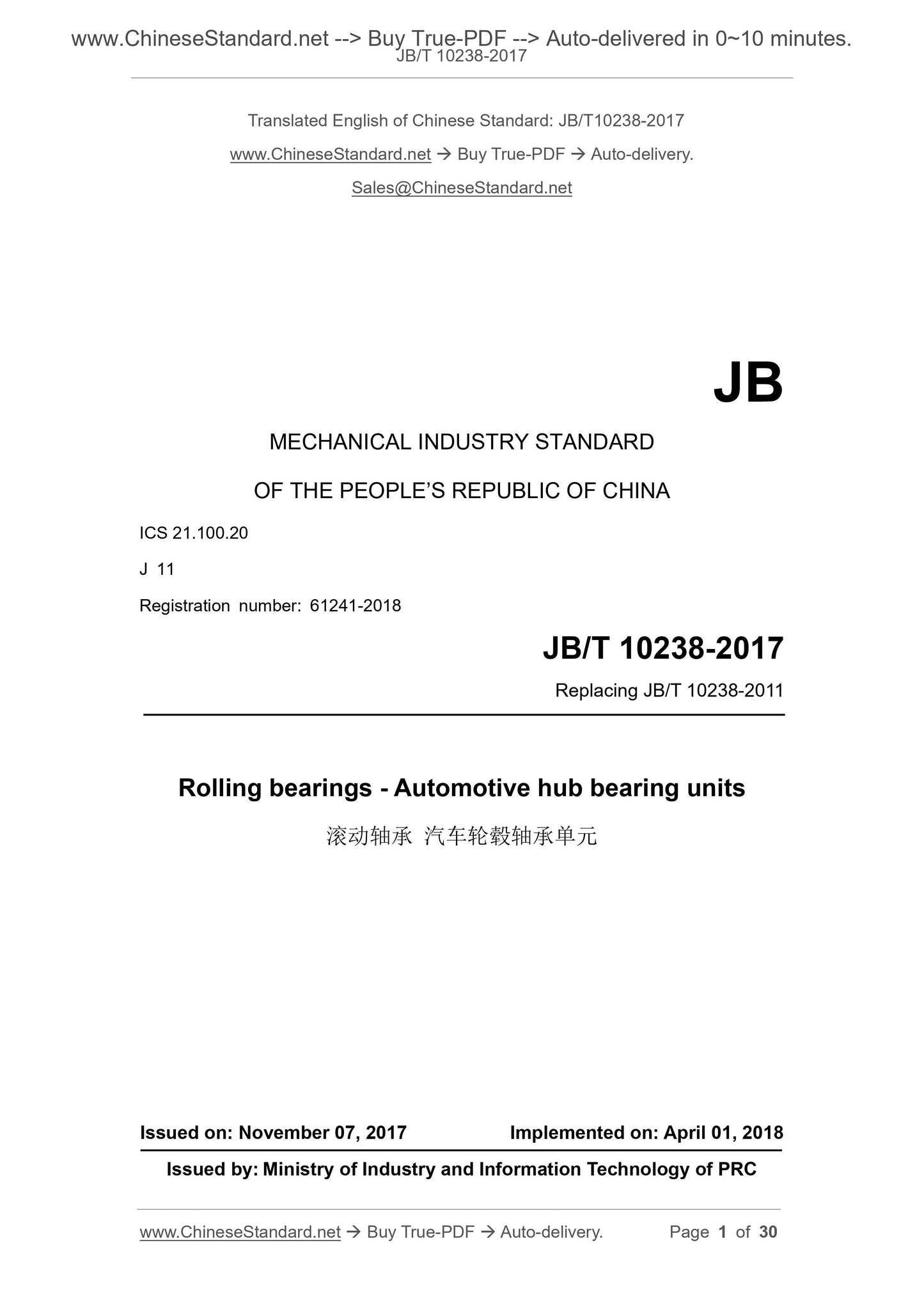 www.ChineseStandard.net --> Buy True-PDF --> Auto-delivered in 0~10 minutes.
JB/T 10238-2017

Translated English of Chinese Standard: JB/T10238-2017

www.ChineseStandard.net → Buy True-PDF → Auto-delivery.

Sales@ChineseStandard.net

JB

MECHANICAL INDUSTRY STANDARD

OF THE PEOPLE'S REPUBLIC OF CHINA

ICS 21.100.20

J 11

Registration number: 61241-2018

JB/T 10238-2017

Replacing JB/T 10238-2011

Rolling bearings - Automotive hub bearing units

滚动轴承 汽车轮毂轴承单元

Issued on: November 07, 2017

Implemented on: April 01, 2018

Issued by: Ministry of Industry and Information Technology of PRC

www.ChineseStandard.net → Buy True-PDF → Auto-delivery.

Page 1 of 30